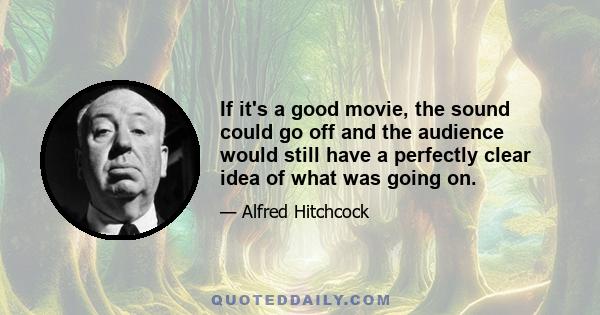 If it's a good movie, the sound could go off and the audience would still have a perfectly clear idea of what was going on.

— Alfred Hitchcock

QUOTEDDAILY.COM